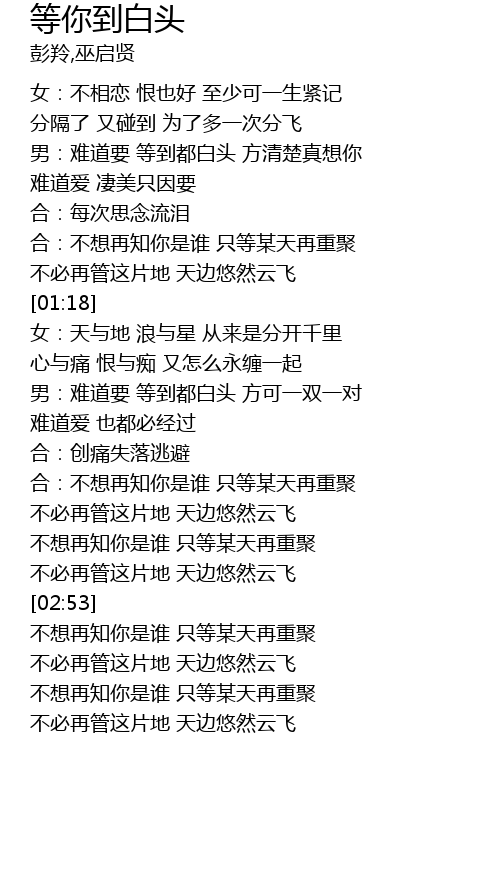 等你到白头

彭羚,巫启贤

女：不相恋 恨也好 至少可一生紧记

分隔了 又碰到 为了多一次分飞

男：难道要 等到都白头 方清楚真想你

难道爱 凄美只因要

合：每次思念流泪

合：不想再知你是谁 只等某天再重聚

不必再管这片地 天边悠然云飞

[01:18]

女：天与地 浪与星 从来是分开千里

心与痛 恨与痴 又怎么永缠一起

男：难道要 等到都白头 方可一双一对

难道爱 也都必经过

合：创痛失落逃避

合：不想再知你是谁 只等某天再重聚

不必再管这片地 天边悠然云飞

不想再知你是谁 只等某天再重聚

不必再管这片地 天边悠然云飞

[02:53]

不想再知你是谁 只等某天再重聚

不必再管这片地 天边悠然云飞

不想再知你是谁 只等某天再重聚

不必再管这片地 天边悠然云飞